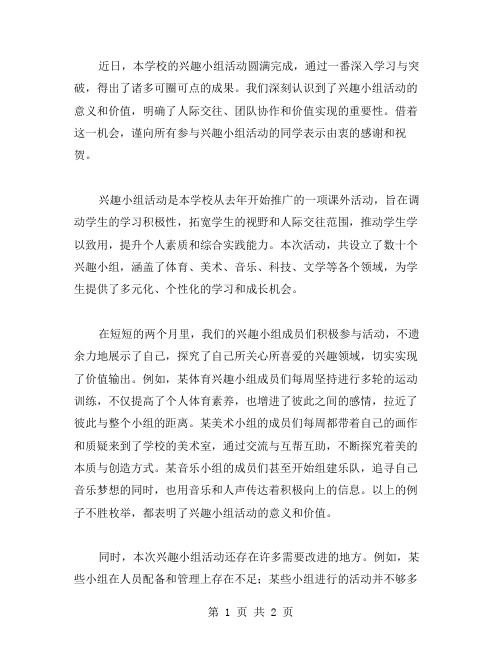 近日，本学校的兴趣小组活动圆满完成，通过一番深入学习与突破，得出了诸多可圈可点的成果。我们深刻认识到了兴趣小组活动的意义和价值，明确了人际交往、团队协作和价值实现的重要性。借着这一机会，谨向所有参与兴趣小组活动的同学表示由衷的感谢和祝贺。

兴趣小组活动是本学校从去年开始推广的一项课外活动，旨在调动学生的学习积极性，拓宽学生的视野和人际交往范围，推动学生学以致用，提升个人素质和综合实践能力。本次活动，共设立了数十个兴趣小组，涵盖了体育、美术、音乐、科技、文学等各个领域，为学生提供了多元化、个性化的学习和成长机会。

在短短的两个月里，我们的兴趣小组成员们积极参与活动，不遗余力地展示了自己，探究了自己所关心所喜爱的兴趣领域，切实实现了价值输出。例如，某体育兴趣小组成员们每周坚持进行多轮的运动训练，不仅提高了个人体育素养，也增进了彼此之间的感情，拉近了彼此与整个小组的距离。某美术小组的成员们每周都带着自己的画作和质疑来到了学校的美术室，通过交流与互帮互助，不断探究着美的本质与创造方式。某音乐小组的成员们甚至开始组建乐队，追寻自己音乐梦想的同时，也用音乐和人声传达着积极向上的信息。以上的例子不胜枚举，都表明了兴趣小组活动的意义和价值。

同时，本次兴趣小组活动还存在许多需要改进的地方。例如，某些小组在人员配备和管理上存在不足；某些小组进行的活动并不够多

第 1 页 共 2 页